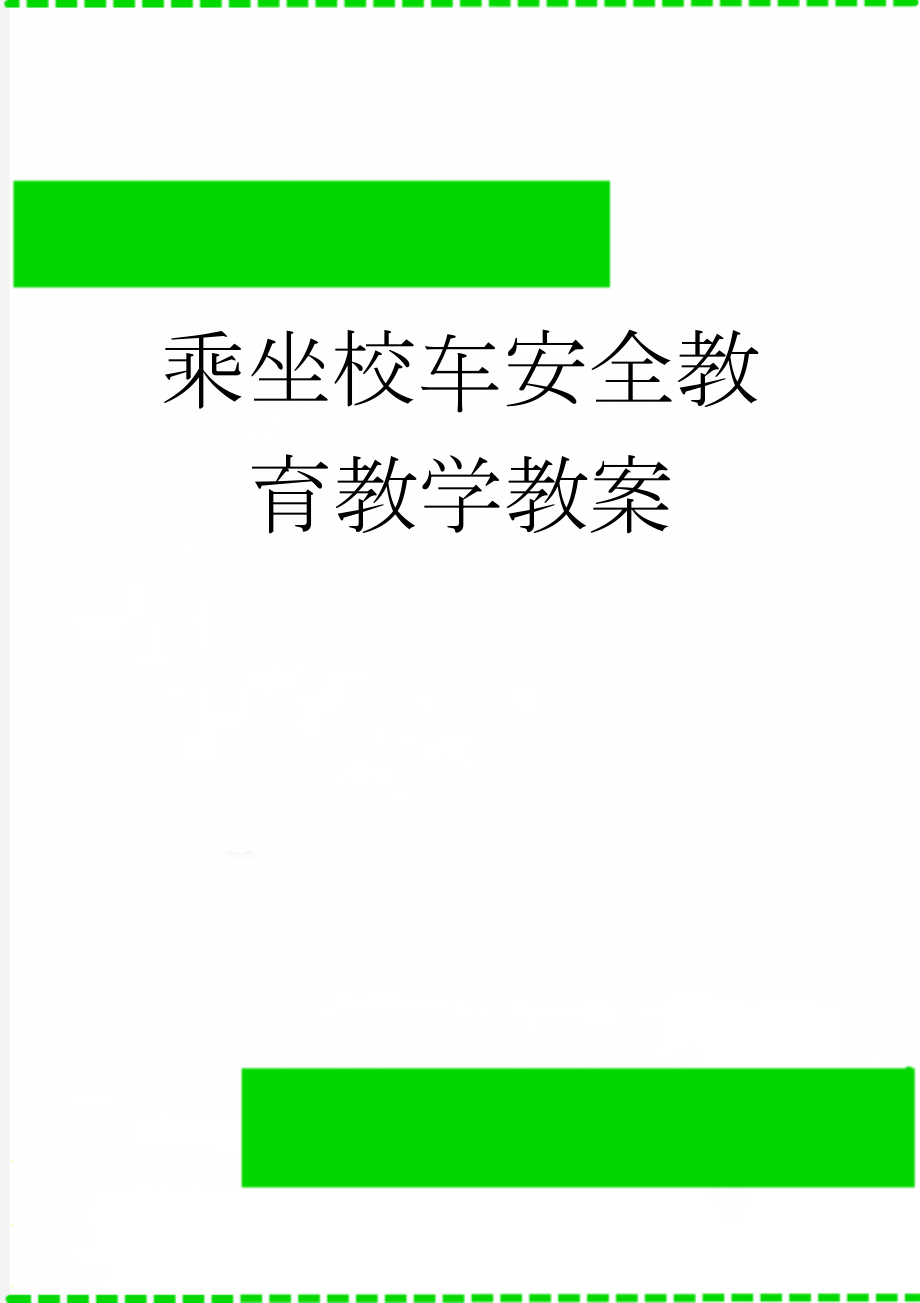 乘坐校车安全教育教学教案